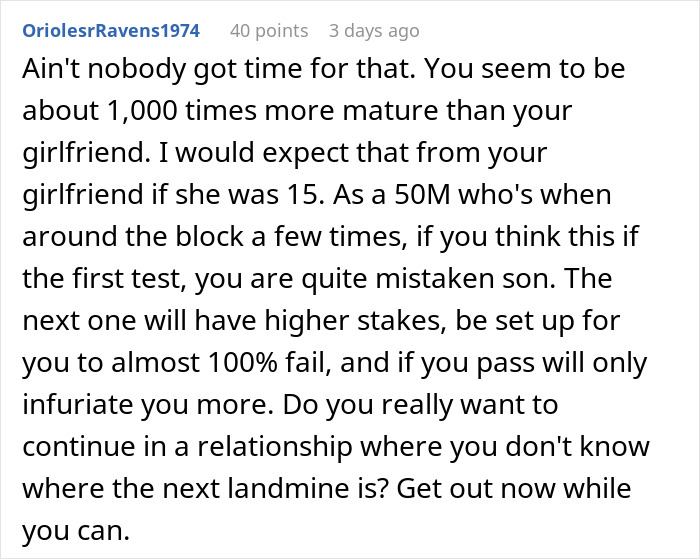 OriolesrRavens1974 40 points 3 days ago

Ain't nobody got time for that. You seem to be about 1,000 times more mature than your girlfriend. I would expect that from your girlfriend if she was 15. As a 50M who's when around the block a few times, if you think this if the first test, you are quite mistaken son. The next one will have higher stakes, be set up for you to almost 100% fail, and if you pass will only infuriate you more. Do you really want to continue in a relationship where you don't know where the next landmine is? Get out now while you can.